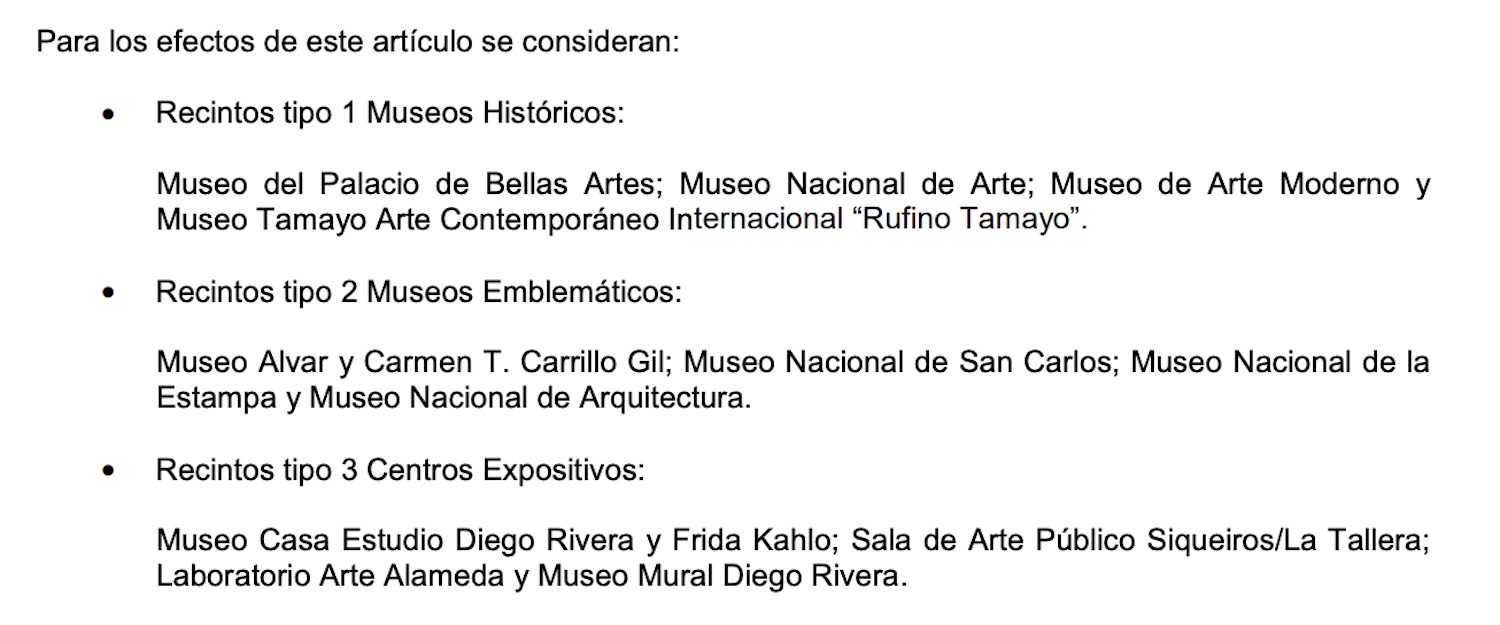 Para los efectos de este artículo se consideran:

• Recintos tipo 1 Museos Históricos:

Museo del Palacio de Bellas Artes; Museo Nacional de Arte; Museo de Arte Moderno y Museo Tamayo Arte Contemporáneo Internacional "Rufino Tamayo".

• Recintos tipo 2 Museos Emblemáticos:

Museo Alvar y Carmen T. Carrillo Gil; Museo Nacional de San Carlos; Museo Nacional de la Estampa y Museo Nacional de Arquitectura.

• Recintos tipo 3 Centros Expositivos:

Museo Casa Estudio Diego Rivera y Frida Kahlo; Sala de Arte Público Siqueiros/La Tallera; Laboratorio Arte Alameda y Museo Mural Diego Rivera.